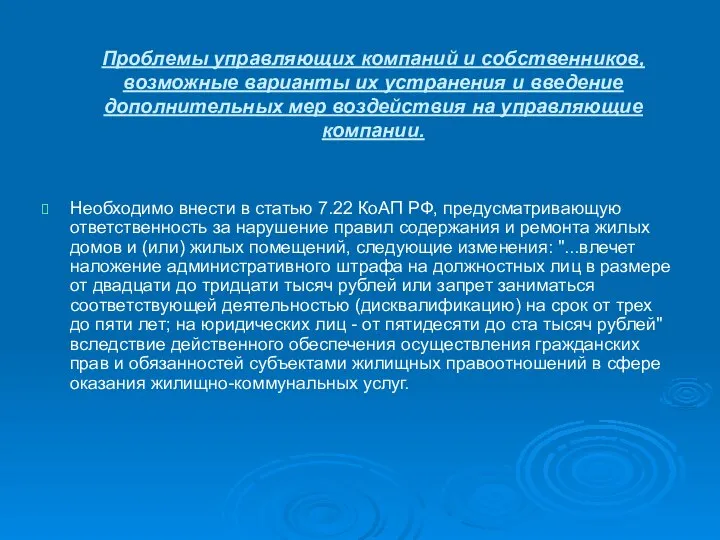 Проблемы управляющих компаний и собственников, возможные варианты их устранения и введение дополнительных мер воздействия на управляющие компании.

Необходимо внести в статью 7.22 КоАП РФ, предусматривающую ответственность за нарушение правил содержания и ремонта жилых домов и (или) жилых помещений, следующие изменения: "...влечет наложение административного штрафа на должностных лиц в размере от двадцати до тридцати тысяч рублей или запрет заниматься соответствующей деятельностью (дисквалификацию) на срок от трех до пяти лет; на юридических лиц - от пятидесяти до ста тысяч рублей" вследствие действенного обеспечения осуществления гражданских прав и обязанностей субъектами жилищных правоотношений в сфере оказания жилищно-коммунальных услуг.